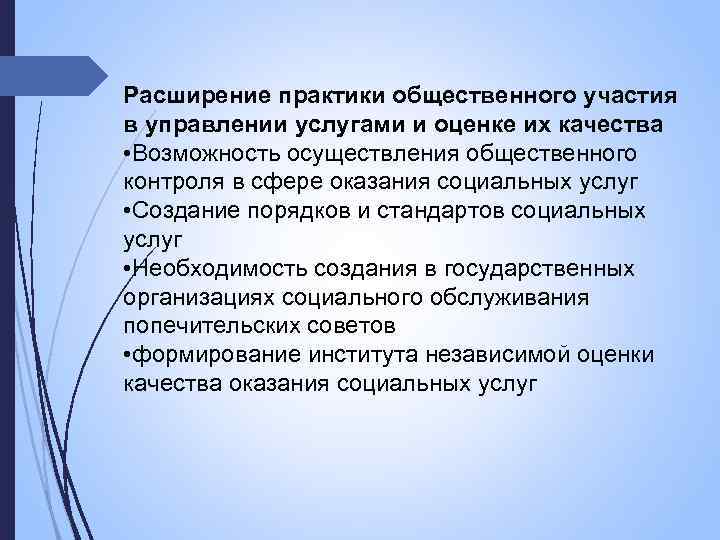 Расширение практики общественного участия в управлении услугами и оценке их качества
•Возможность осуществления общественного контроля в сфере оказания социальных услуг
•Создание порядков и стандартов социальных услуг
•Необходимость создания в государственных организациях социального обслуживания попечительских советов
•формирование института независимой оценки качества оказания социальных услуг